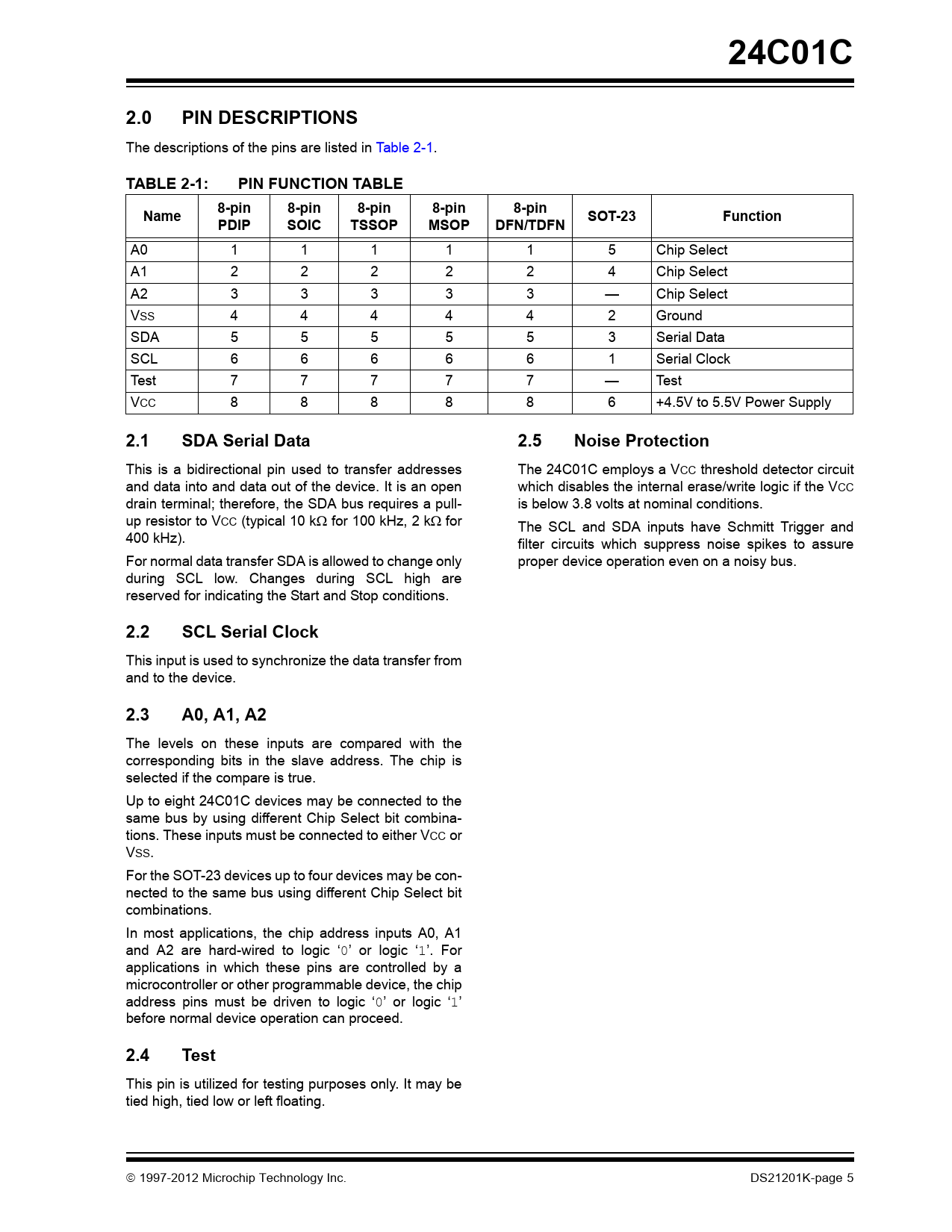 24C01C

2.0 PIN DESCRIPTIONS

The descriptions of the pins are listed in Table 2-1.

TABLE 2-1: PIN FUNCTION TABLE

| Name | 8-pin PDIP | 8-pin SOIC | 8-pin TSSOP | 8-pin MSOP | 8-pin DFN/TDFN | SOT-23 | Function |
|---|---|---|---|---|---|---|---|
| A0 | 1 | 1 | 1 | 1 | 1 | 5 | Chip Select |
| A1 | 2 | 2 | 2 | 2 | 2 | 4 | Chip Select |
| A2 | 3 | 3 | 3 | 3 | 3 | — | Chip Select |
| VSS | 4 | 4 | 4 | 4 | 4 | 2 | Ground |
| SDA | 5 | 5 | 5 | 5 | 5 | 3 | Serial Data |
| SCL | 6 | 6 | 6 | 6 | 6 | 1 | Serial Clock |
| Test | 7 | 7 | 7 | 7 | 7 | — | Test |
| VCC | 8 | 8 | 8 | 8 | 8 | 6 | +4.5V to 5.5V Power Supply |

2.1 SDA Serial Data

This is a bidirectional pin used to transfer addresses and data into and data out of the device. It is an open drain terminal; therefore, the SDA bus requires a pull-up resistor to VCC (typical 10 kΩ for 100 kHz, 2 kΩ for 400 kHz).

For normal data transfer SDA is allowed to change only during SCL low. Changes during SCL high are reserved for indicating the Start and Stop conditions.

2.2 SCL Serial Clock

This input is used to synchronize the data transfer from and to the device.

2.3 A0, A1, A2

The levels on these inputs are compared with the corresponding bits in the slave address. The chip is selected if the compare is true.

Up to eight 24C01C devices may be connected to the same bus by using different Chip Select bit combinations. These inputs must be connected to either VCC or VSS.

For the SOT-23 devices up to four devices may be connected to the same bus using different Chip Select bit combinations.

In most applications, the chip address inputs A0, A1 and A2 are hard-wired to logic ‘0’ or logic ‘1’. For applications in which these pins are controlled by a microcontroller or other programmable device, the chip address pins must be driven to logic ‘0’ or logic ‘1’ before normal device operation can proceed.

2.4 Test

This pin is utilized for testing purposes only. It may be tied high, tied low or left floating.

2.5 Noise Protection

The 24C01C employs a VCC threshold detector circuit which disables the internal erase/write logic if the VCC is below 3.8 volts at nominal conditions.

The SCL and SDA inputs have Schmitt Trigger and filter circuits which suppress noise spikes to assure proper device operation even on a noisy bus.

© 1997-2012 Microchip Technology Inc.

DS21201K-page 5